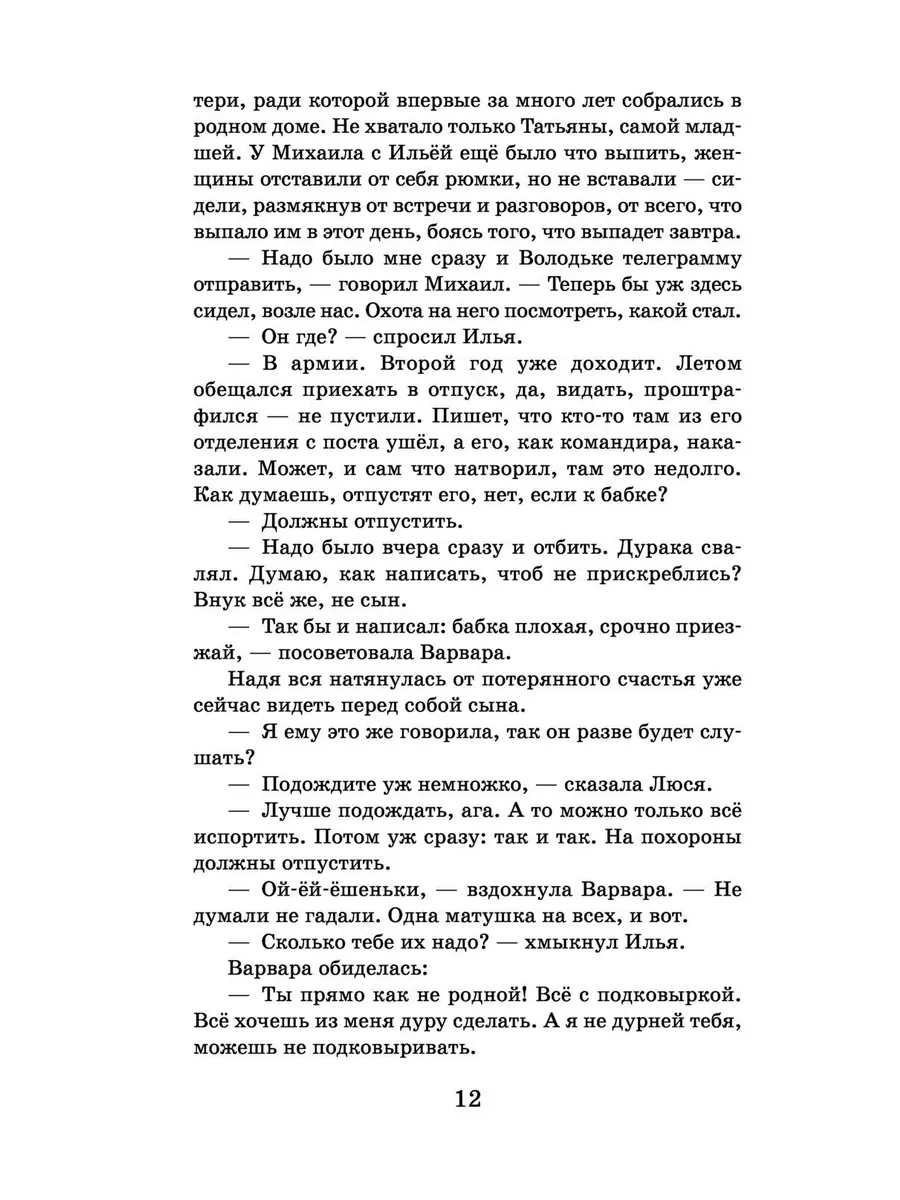 тери, ради которой впервые за много лет собрались в родном доме. Не хватало только Татьяны, самой младшей. У Михаила с Ильёй ещё было что выпить, женщины отставили от себя рюмки, но не вставали — сидели, размякнув от встречи и разговоров, от всего, что выпало им в этот день, боясь того, что выпадет завтра.

— Надо было мне сразу и Володьке телеграмму отправить, — говорил Михаил. — Теперь бы уж здесь сидел, возле нас. Охота на него посмотреть, какой стал.

— Он где? — спросил Илья.

— В армии. Второй год уже доходит. Летом обещался приехать в отпуск, да, видать, проштрафился — не пустили. Пишет, что кто-то там из его отделения с поста ушёл, а его, как командира, наказали. Может, и сам что натворил, там это недолго. Как думаешь, отпустят его, нет, если к бабке?

— Должны отпустить.

— Надо было вчера сразу и отбить. Дурака свалял. Думаю, как написать, чтоб не прискреблись? Внук всё же, не сын.

— Так бы и написал: бабка плохая, срочно приезжай, — посоветовала Варвара.

Надя вся натянулась от потерянного счастья уже сейчас видеть перед собой сына.

— Я ему это же говорила, так он разве будет слушать?

— Подождите уж немножко, — сказала Люся.

— Лучше подождать, ага. А то можно только всё испортить. Потом уж сразу: так и так. На похороны должны отпустить.

— Ой-ёй-ёшеньки, — вздохнула Варвара. — Не думали не гадали. Одна матушка на всех, и вот.

— Сколько тебе их надо? — хмыкнул Илья.

Варвара обиделась:

— Ты прямо как не родной! Всё с подковыркой. Всё хочешь из меня дуру сделать. А я не дурней тебя, можешь не подковыривать.

12